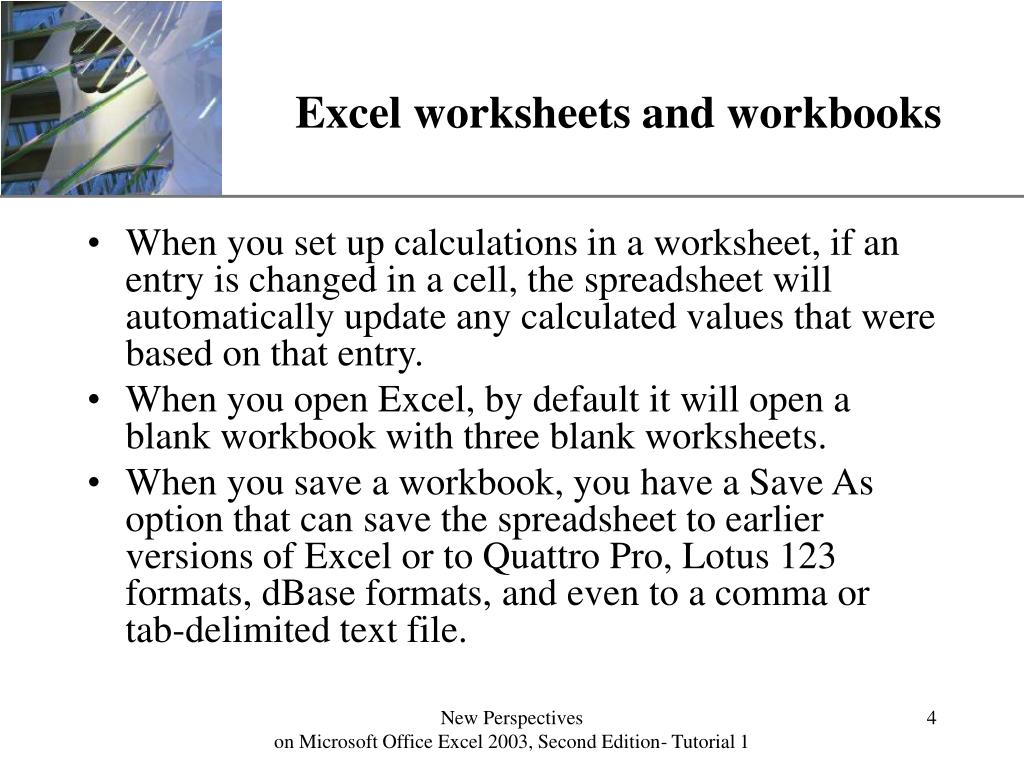 Excel worksheets and workbooks

• When you set up calculations in a worksheet, if an entry is changed in a cell, the spreadsheet will automatically update any calculated values that were based on that entry.
• When you open Excel, by default it will open a blank workbook with three blank worksheets.
• When you save a workbook, you have a Save As option that can save the spreadsheet to earlier versions of Excel or to Quattro Pro, Lotus 123 formats, dBase formats, and even to a comma or tab-delimited text file.

New Perspectives
on Microsoft Office Excel 2003, Second Edition- Tutorial 1

4